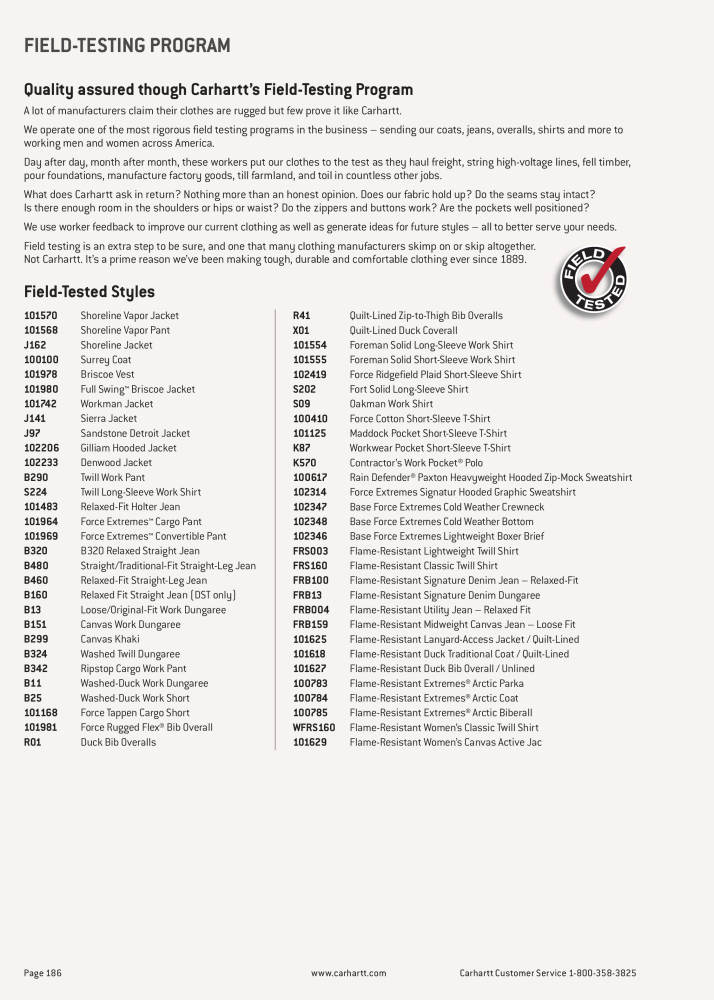 FIELD-TESTING PROGRAM

Quality assured though Carhartt's Field-Testing Program

A lot of manufacturers claim their clothes are rugged but few prove it like Carhartt.

We operate one of the most rigorous field testing programs in the business – sending our coats, jeans, overalls, shirts and more to working men and women across America.

Day after day, month after month, these workers put our clothes to the test as they haul freight, string high-voltage lines, fell timber, pour foundations, manufacture factory goods, till farmland, and toil in countless other jobs.

What does Carhartt ask in return? Nothing more than an honest opinion. Does our fabric hold up? Do the seams stay intact? Is there enough room in the shoulders or hips or waist? Do the zippers and buttons work? Are the pockets well positioned?

We use worker feedback to improve our current clothing as well as generate ideas for future styles – all to better serve your needs.

Field testing is an extra step to be sure, and one that many clothing manufacturers skimp on or skip altogether. Not Carhartt. It's a prime reason we've been making tough, durable and comfortable clothing ever since 1889.

FIELD TESTED

Field-Tested Styles

| | |
|---|---|
| 101570 | Shoreline Vapor Jacket |
| 101568 | Shoreline Vapor Pant |
| J162 | Shoreline Jacket |
| 100100 | Surrey Coat |
| 101978 | Briscoe Vest |
| 101980 | Full Swing™ Briscoe Jacket |
| 101742 | Workman Jacket |
| J141 | Sierra Jacket |
| J97 | Sandstone Detroit Jacket |
| 102206 | Gilliam Hooded Jacket |
| 102233 | Denwood Jacket |
| B290 | Twill Work Pant |
| S224 | Twill Long-Sleeve Work Shirt |
| 101483 | Relaxed-Fit Holter Jean |
| 101964 | Force Extremes™ Cargo Pant |
| 101969 | Force Extremes™ Convertible Pant |
| B320 | B320 Relaxed Straight Jean |
| B480 | Straight/Traditional-Fit Straight-Leg Jean |
| B460 | Relaxed-Fit Straight-Leg Jean |
| B160 | Relaxed Fit Straight Jean (DST only) |
| B13 | Loose/Original-Fit Work Dungaree |
| B151 | Canvas Work Dungaree |
| B299 | Canvas Khaki |
| B324 | Washed Twill Dungaree |
| B342 | Ripstop Cargo Work Pant |
| B11 | Washed-Duck Work Dungaree |
| B25 | Washed-Duck Work Short |
| 101168 | Force Tappen Cargo Short |
| 101981 | Force Rugged Flex® Bib Overall |
| R01 | Duck Bib Overalls |

| | |
|---|---|
| R41 | Quilt-Lined Zip-to-Thigh Bib Overalls |
| X01 | Quilt-Lined Duck Coverall |
| 101554 | Foreman Solid Long-Sleeve Work Shirt |
| 101555 | Foreman Solid Short-Sleeve Work Shirt |
| 102419 | Force Ridgefield Plaid Short-Sleeve Shirt |
| S202 | Fort Solid Long-Sleeve Shirt |
| S09 | Oakman Work Shirt |
| 100410 | Force Cotton Short-Sleeve T-Shirt |
| 101125 | Maddock Pocket Short-Sleeve T-Shirt |
| K87 | Workwear Pocket Short-Sleeve T-Shirt |
| K570 | Contractor's Work Pocket® Polo |
| 100617 | Rain Defender® Paxton Heavyweight Hooded Zip-Mock Sweatshirt |
| 102314 | Force Extremes Signatur Hooded Graphic Sweatshirt |
| 102347 | Base Force Extremes Cold Weather Crewneck |
| 102348 | Base Force Extremes Cold Weather Bottom |
| 102346 | Base Force Extremes Lightweight Boxer Brief |
| FRS003 | Flame-Resistant Lightweight Twill Shirt |
| FRS160 | Flame-Resistant Classic Twill Shirt |
| FRB100 | Flame-Resistant Signature Denim Jean – Relaxed-Fit |
| FRB13 | Flame-Resistant Signature Denim Dungaree |
| FRB004 | Flame-Resistant Utility Jean – Relaxed Fit |
| FRB159 | Flame-Resistant Midweight Canvas Jean – Loose Fit |
| 101625 | Flame-Resistant Lanyard-Access Jacket / Quilt-Lined |
| 101618 | Flame-Resistant Duck Traditional Coat / Quilt-Lined |
| 101627 | Flame-Resistant Duck Bib Overall / Unlined |
| 100783 | Flame-Resistant Extremes® Arctic Parka |
| 100784 | Flame-Resistant Extremes® Arctic Coat |
| 100785 | Flame-Resistant Extremes® Arctic Biberall |
| WFRS160 | Flame-Resistant Women's Classic Twill Shirt |
| 101629 | Flame-Resistant Women's Canvas Active Jac |

Page 186 www.carhartt.com Carhartt Customer Service 1-800-358-3825